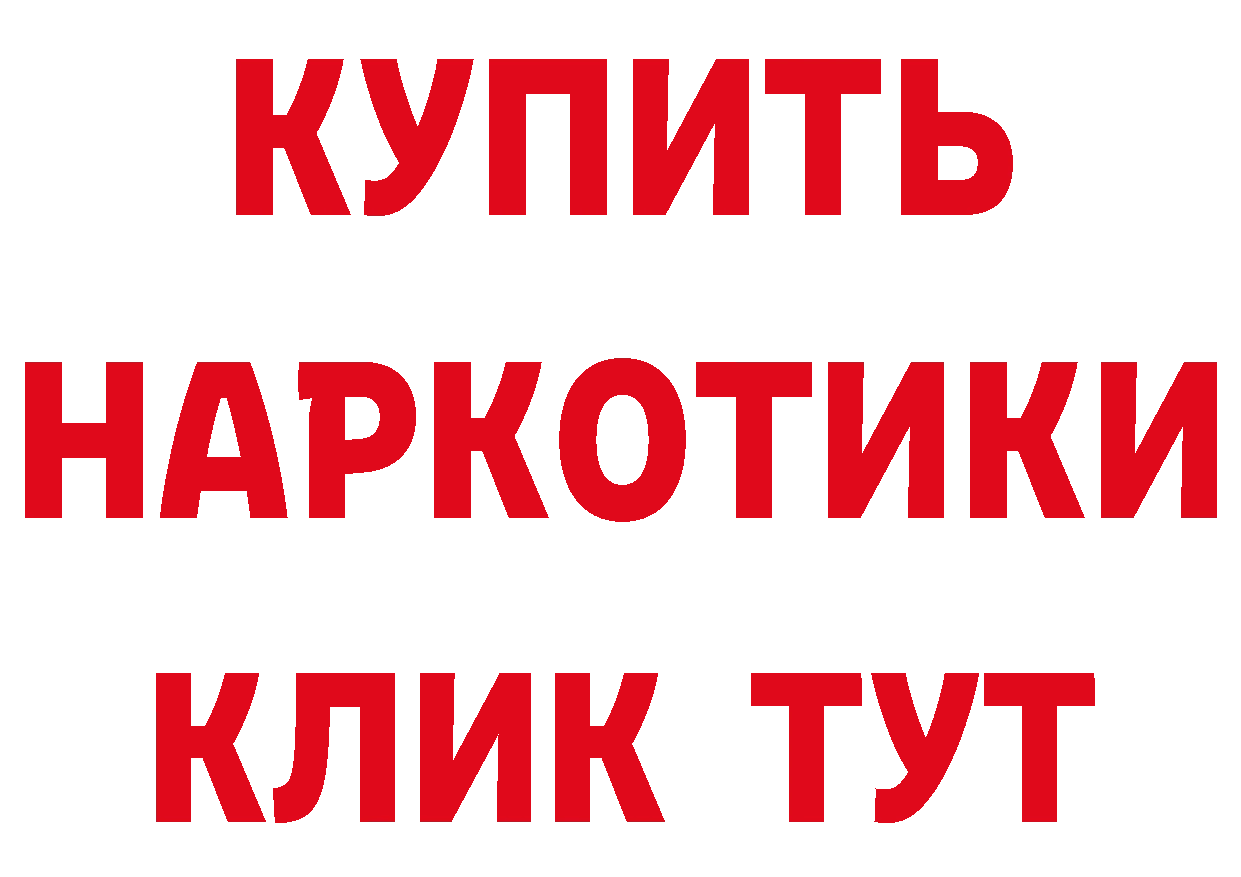 КУПИТЬ НАРКОТИКИ КЛИК ТУТ